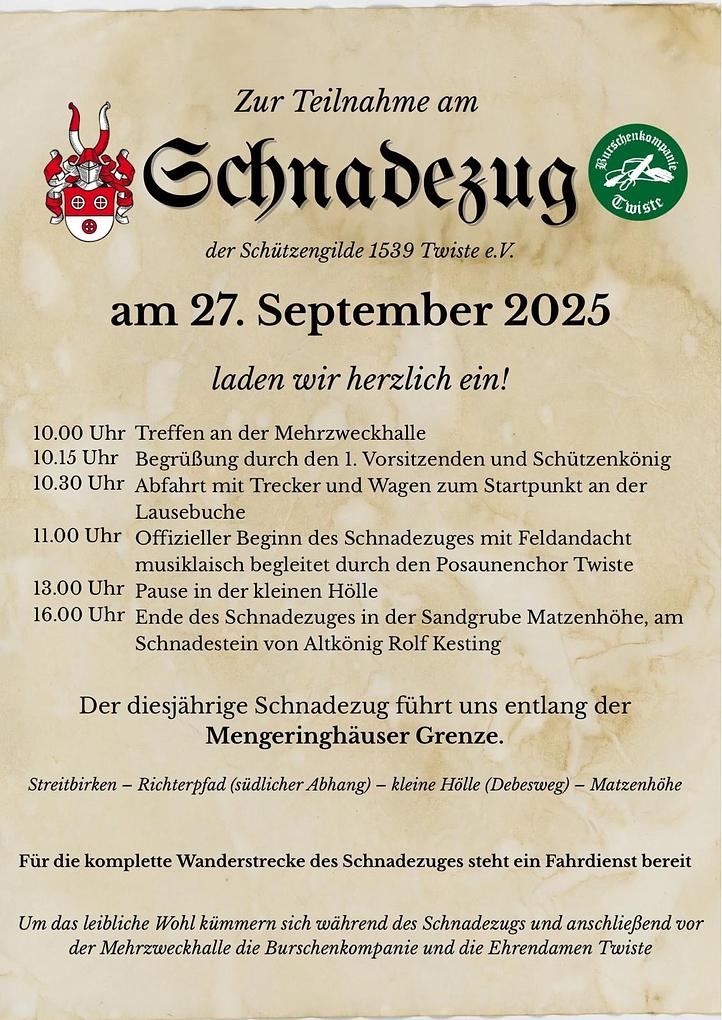 Zur Teilnahme am

Schnadezug

Burschenkompanie Twiste

der Schützengilde 1539 Twiste e.V.

am 27. September 2025

laden wir herzlich ein!

10.00 Uhr Treffen an der Mehrzweckhalle
10.15 Uhr Begrüßung durch den 1. Vorsitzenden und Schützenkönig
10.30 Uhr Abfahrt mit Trecker und Wagen zum Startpunkt an der Lausebuche
11.00 Uhr Offizieller Beginn des Schnadezuges mit Feldandacht musiklaisch begleitet durch den Posaunenchor Twiste
13.00 Uhr Pause in der kleinen Hölle
16.00 Uhr Ende des Schnadezuges in der Sandgrube Matzenhöhe, am Schnadestein von Altkönig Rolf Kesting

Der diesjährige Schnadezug führt uns entlang der Mengeringhäuser Grenze.

Streitbirken – Richterpfad (südlicher Abhang) – kleine Hölle (Debesweg) – Matzenhöhe

Für die komplette Wanderstrecke des Schnadezuges steht ein Fahrdienst bereit

Um das leibliche Wohl kümmern sich während des Schnadezugs und anschließend vor der Mehrzweckhalle die Burschenkompanie und die Ehrendamen Twiste